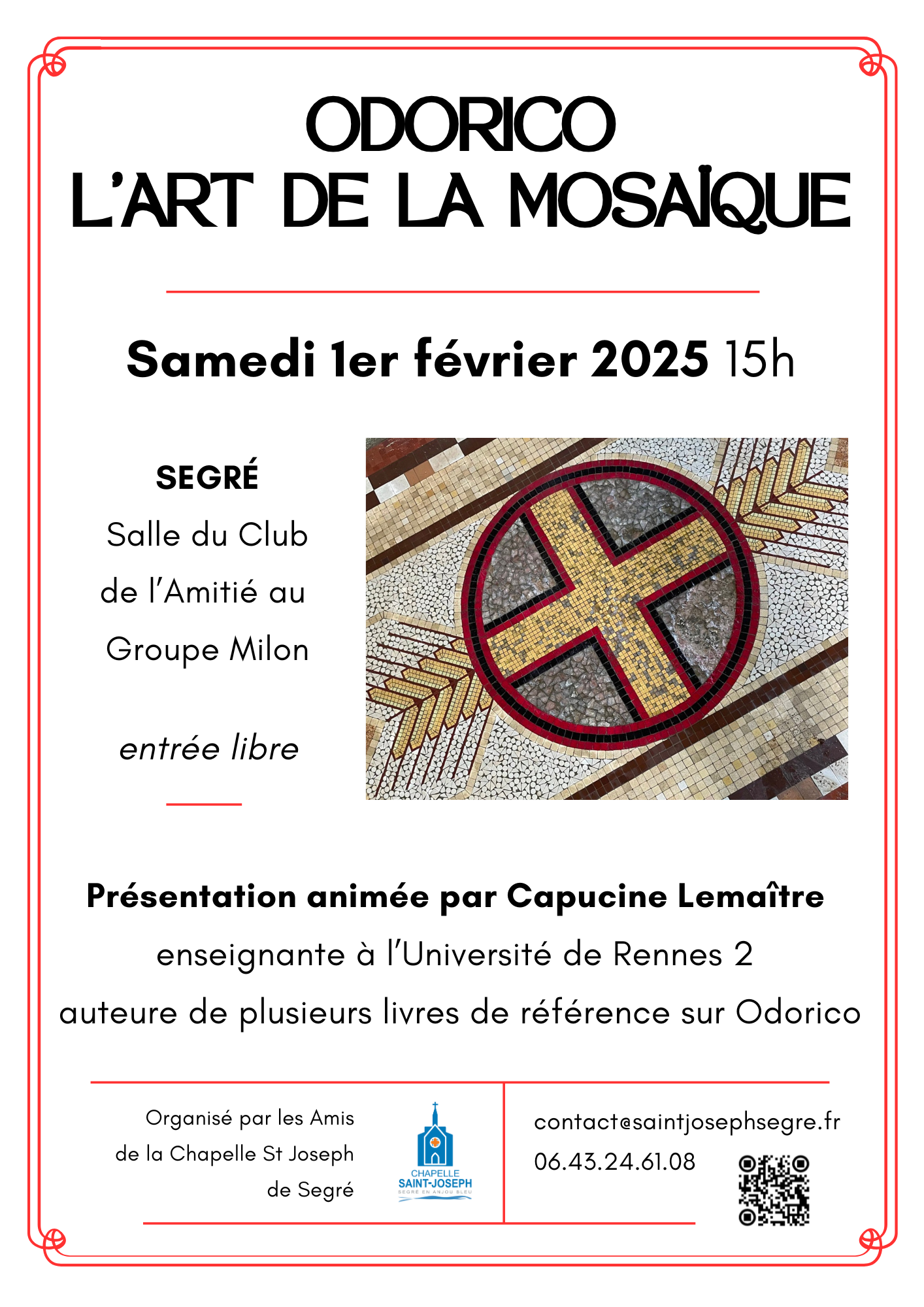 ODORICO
L'ART DE LA MOSAÏQUE

Samedi 1er février 2025 15h

SEGRÉ
Salle du Club de l'Amitié au Groupe Milon

entrée libre

Présentation animée par Capucine Lemaître
enseignante à l'Université de Rennes 2
auteure de plusieurs livres de référence sur Odorico

Organisé par les Amis de la Chapelle St Joseph de Segré

CHAPELLE SAINT-JOSEPH SEGRÉ EN ANJOU BLEU

contact@saintjosephsegre.fr
06.43.24.61.08